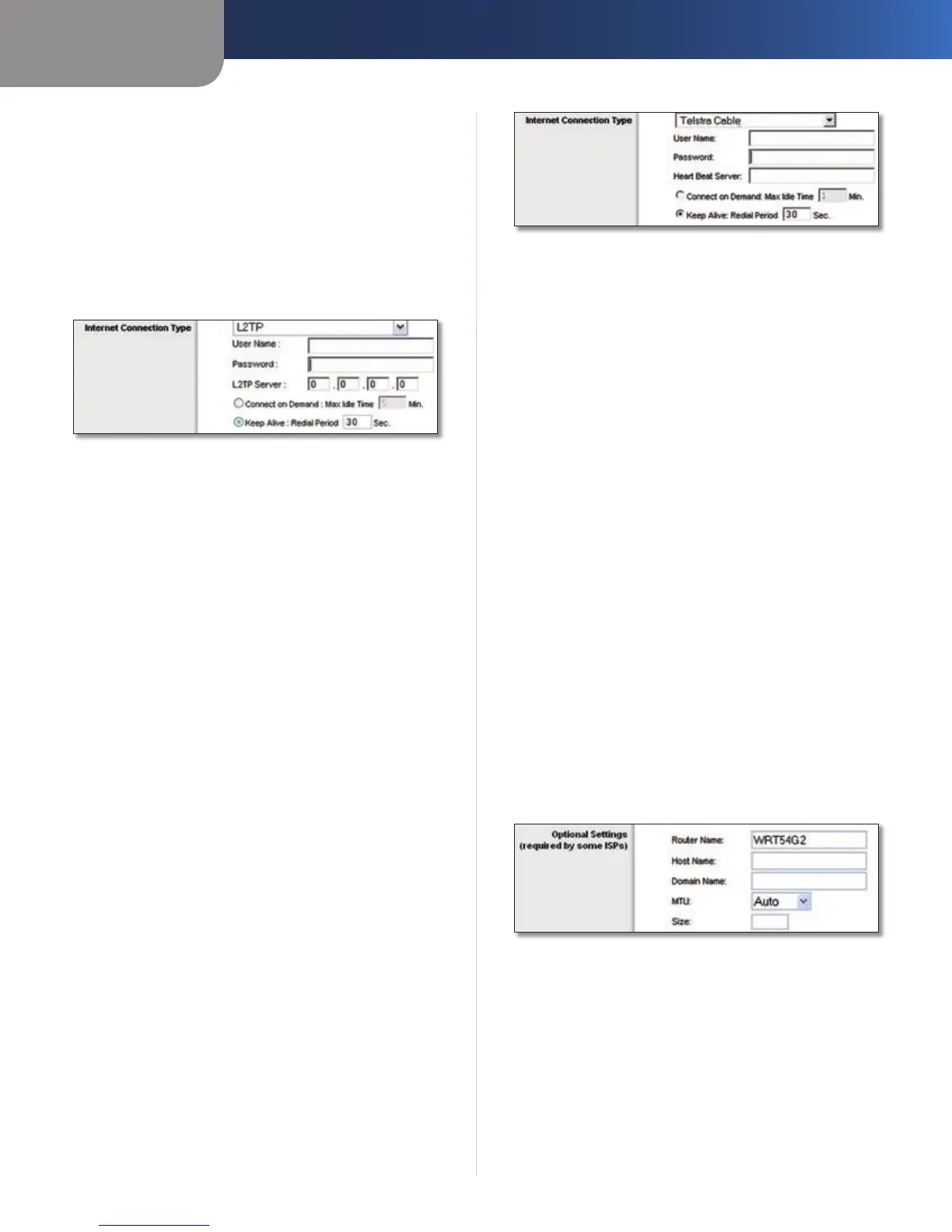 Internet Connection Type
L2TP
User Name :
Password :
L2TP Server : 0 . 0 . 0 . 0
Connect on Demand : Max Idle Time 5 Min.
Keep Alive : Redial Period 30 Sec.

Internet Connection Type
Telstra Cable
User Name:
Password:
Heart Beat Server:
Connect on Demand: Max Idle Time 1 Min.
Keep Alive: Redial Period 30 Sec.

Optional Settings
(required by some ISPs)
Router Name: WRT54G2
Host Name:
Domain Name:
MTU: Auto
Size: